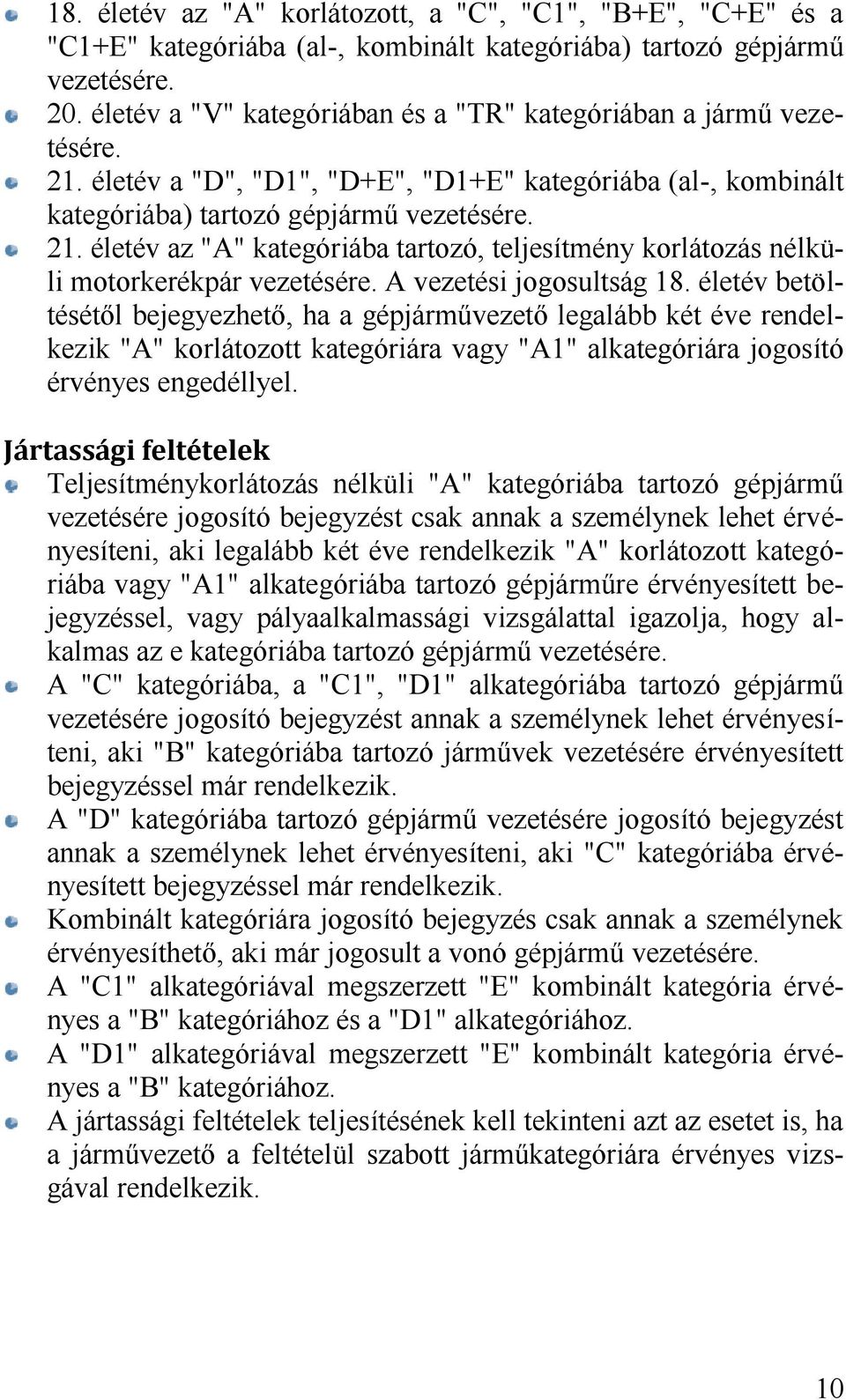 18. életév az "A" korlátozott, a "C", "C1", "B+E", "C+E" és a "C1+E" kategóriába (al-, kombinált kategóriába) tartozó gépjármű vezetésére.

20. életév a "V" kategóriában és a "TR" kategóriában a jármű vezetésére.

21. életév a "D", "D1", "D+E", "D1+E" kategóriába (al-, kombinált kategóriába) tartozó gépjármű vezetésére.

21. életév az "A" kategóriába tartozó, teljesítmény korlátozás nélküli motorkerékpár vezetésére. A vezetési jogosultság 18. életév betöltésétől bejegyezhető, ha a gépjárművezető legalább két éve rendelkezik "A" korlátozott kategóriára vagy "A1" alkategóriára jogosító érvényes engedéllyel.

Jártassági feltételek

Teljesítménykorlátozás nélküli "A" kategóriába tartozó gépjármű vezetésére jogosító bejegyzést csak annak a személynek lehet érvényesíteni, aki legalább két éve rendelkezik "A" korlátozott kategóriába vagy "A1" alkategóriába tartozó gépjárműre érvényesített bejegyzéssel, vagy pályaalkalmassági vizsgálattal igazolja, hogy alkalmas az e kategóriába tartozó gépjármű vezetésére.

A "C" kategóriába, a "C1", "D1" alkategóriába tartozó gépjármű vezetésére jogosító bejegyzést annak a személynek lehet érvényesíteni, aki "B" kategóriába tartozó járművek vezetésére érvényesített bejegyzéssel már rendelkezik.

A "D" kategóriába tartozó gépjármű vezetésére jogosító bejegyzést annak a személynek lehet érvényesíteni, aki "C" kategóriába érvényesített bejegyzéssel már rendelkezik.

Kombinált kategóriára jogosító bejegyzés csak annak a személynek érvényesíthető, aki már jogosult a vonó gépjármű vezetésére.

A "C1" alkategóriával megszerzett "E" kombinált kategória érvényes a "B" kategóriához és a "D1" alkategóriához.

A "D1" alkategóriával megszerzett "E" kombinált kategória érvényes a "B" kategóriához.

A jártassági feltételek teljesítésének kell tekinteni azt az esetet is, ha a járművezető a feltételül szabott járműkategóriára érvényes vizsgával rendelkezik.

10